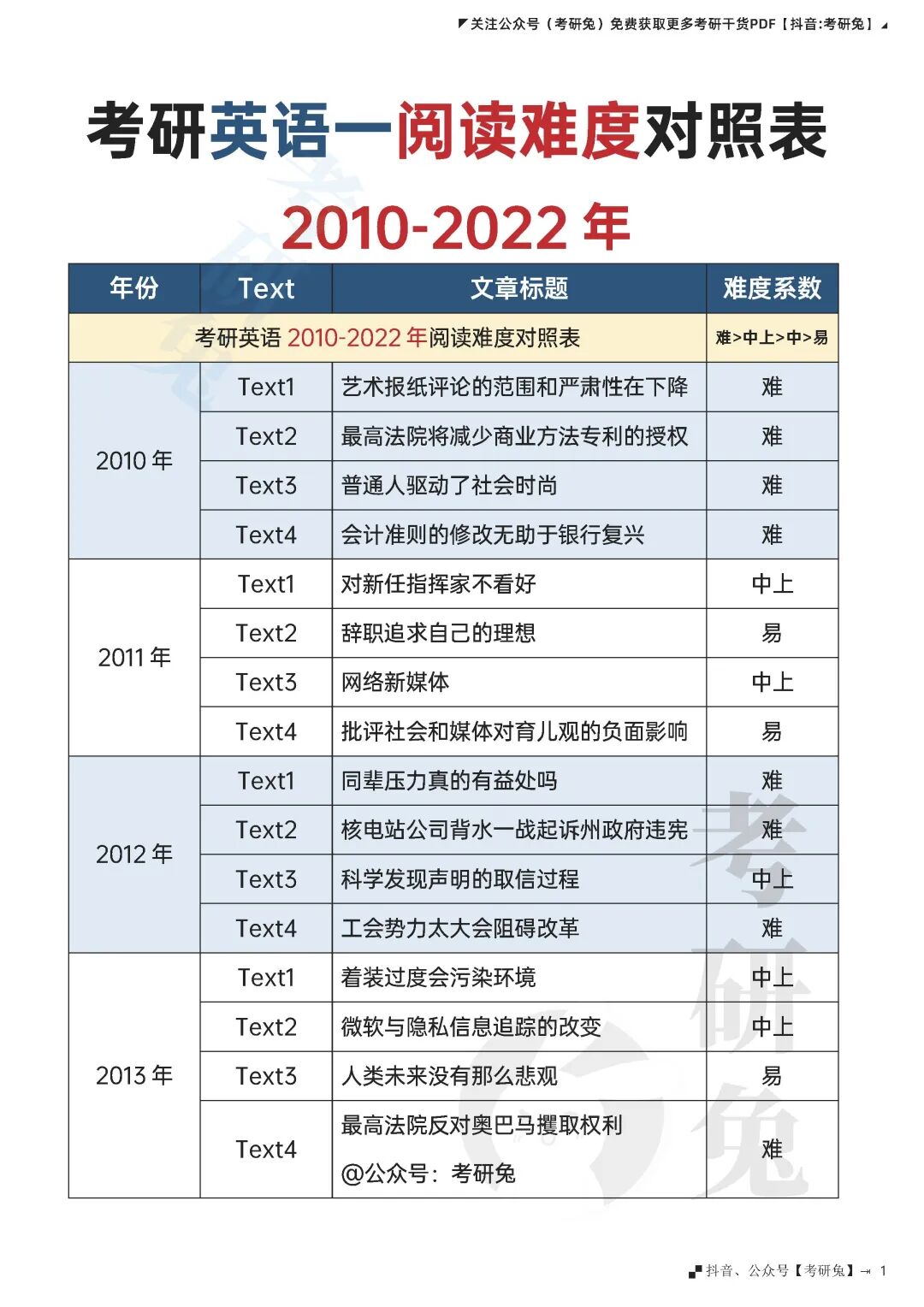 关注公众号（考研兔）免费获取更多考研干货PDF【抖音:考研兔】

考研英语一阅读难度对照表

2010-2022 年

| 年份 | Text | 文章标题 | 难度系数 |
|---|---|---|---|
| 考研英语 2010-2022 年阅读难度对照表 | | | 难>中上>中>易 |
| 2010 年 | Text1 | 艺术报纸评论的范围和严肃性在下降 | 难 |
| | Text2 | 最高法院将减少商业方法专利的授权 | 难 |
| | Text3 | 普通人驱动了社会时尚 | 难 |
| | Text4 | 会计准则的修改无助于银行复兴 | 难 |
| 2011 年 | Text1 | 对新任指挥家不看好 | 中上 |
| | Text2 | 辞职追求自己的理想 | 易 |
| | Text3 | 网络新媒体 | 中上 |
| | Text4 | 批评社会和媒体对育儿观的负面影响 | 易 |
| 2012 年 | Text1 | 同辈压力真的有益处吗 | 难 |
| | Text2 | 核电站公司背水一战起诉州政府违宪 | 难 |
| | Text3 | 科学发现声明的取信过程 | 中上 |
| | Text4 | 工会势力太大会阻碍改革 | 难 |
| 2013 年 | Text1 | 着装过度会污染环境 | 中上 |
| | Text2 | 微软与隐私信息追踪的改变 | 中上 |
| | Text3 | 人类未来没有那么悲观 | 易 |
| | Text4 | 最高法院反对奥巴马攫取权利 @公众号：考研兔 | 难 |

考研兔

抖音、公众号【考研兔】 1